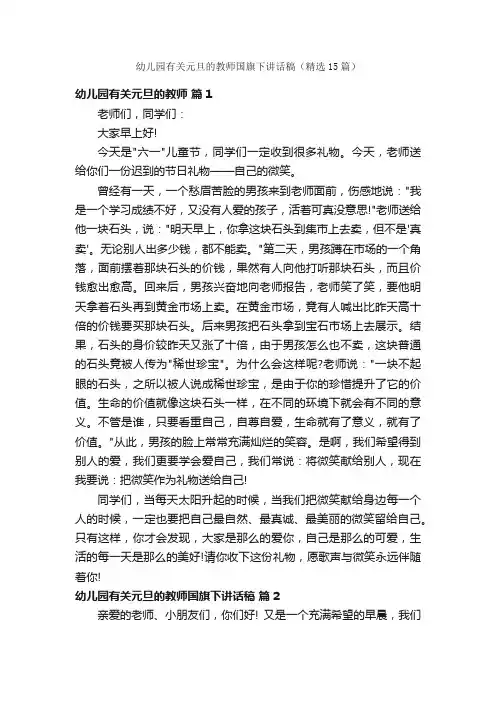 幼儿园有关元旦的教师国旗下讲话稿（精选15篇）

幼儿园有关元旦的教师 篇1

老师们，同学们：

大家早上好!

今天是"六一"儿童节，同学们一定收到很多礼物。今天，老师送给你们一份迟到的节日礼物——自己的微笑。

曾经有一天，一个愁眉苦脸的男孩来到老师面前，伤感地说："我是一个学习成绩不好，又没有人爱的孩子，活着可真没意思!"老师送给他一块石头，说："明天早上，你拿这块石头到集市上去卖，但不是'真卖'。无论别人出多少钱，都不能卖。"第二天，男孩蹲在市场的一个角落，面前摆着那块石头的价钱，果然有人向他打听那块石头，而且价钱愈出愈高。回来后，男孩兴奋地向老师报告，老师笑了笑，要他明天拿着石头再到黄金市场上卖。在黄金市场，竟有人喊出比昨天高十倍的价钱要买那块石头。后来男孩把石头拿到宝石市场上去展示。结果，石头的身价较昨天又涨了十倍，由于男孩怎么也不卖，这块普通的石头竟被人传为"稀世珍宝"。为什么会这样呢?老师说："一块不起眼的石头，之所以被人说成稀世珍宝，是由于你的珍惜提升了它的价值。生命的价值就像这块石头一样，在不同的环境下就会有不同的意义。不管是谁，只要看重自己，自尊自爱，生命就有了意义，就有了价值。"从此，男孩的脸上常常充满灿烂的笑容。是啊，我们希望得到别人的爱，我们更要学会爱自己，我们常说：将微笑献给别人，现在我要说：把微笑作为礼物送给自己!

同学们，当每天太阳升起的时候，当我们把微笑献给身边每一个人的时候，一定也要把自己最自然、最真诚、最美丽的微笑留给自己。只有这样，你才会发现，大家是那么的爱你，自己是那么的可爱，生活的每一天是那么的美好!请你收下这份礼物，愿歌声与微笑永远伴随着你!

幼儿园有关元旦的教师国旗下讲话稿 篇2

亲爱的老师、小朋友们，你们好! 又是一个充满希望的早晨，我们